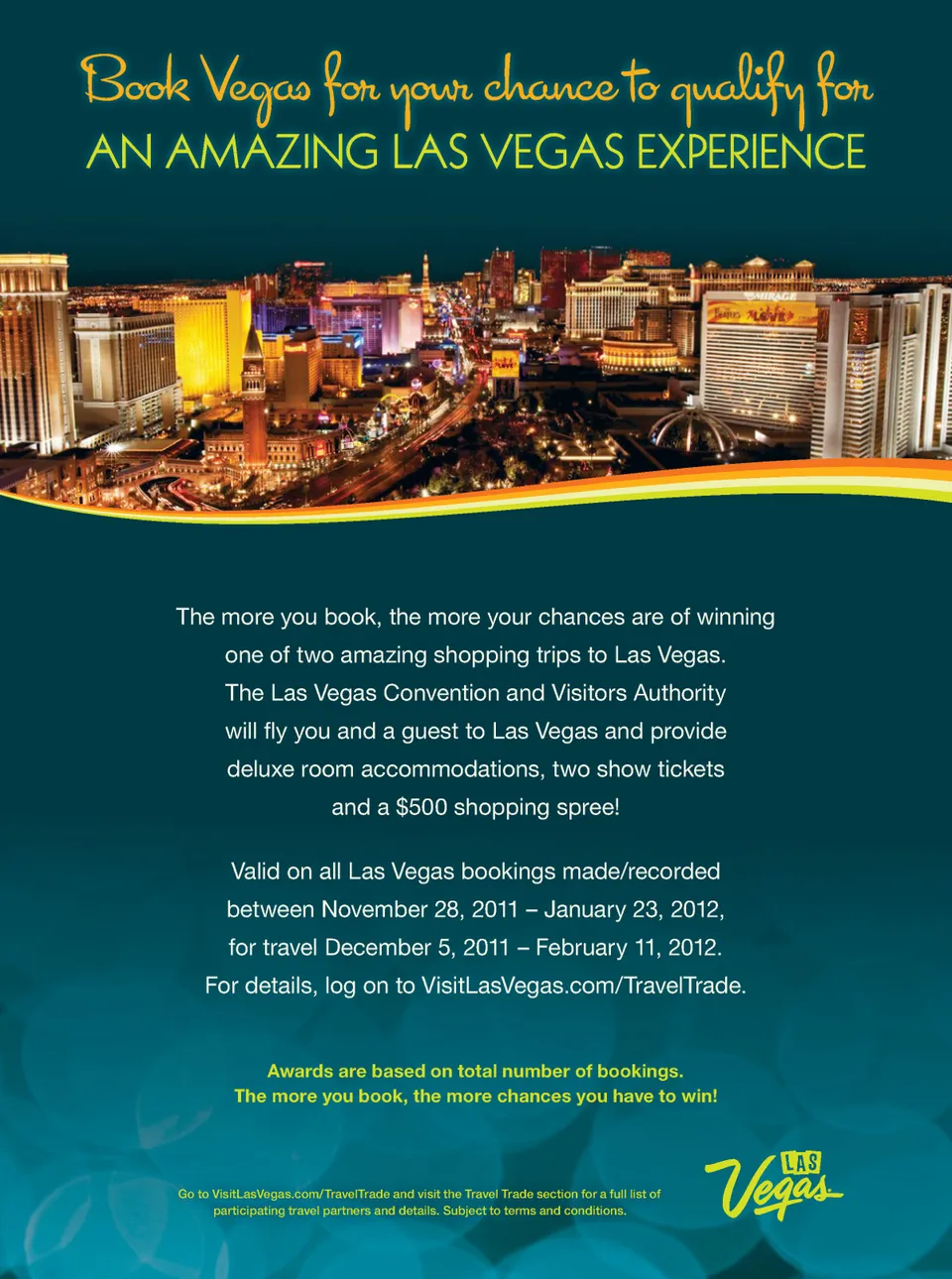 Book Vegas for your chance to qualify for
AN AMAZING LAS VEGAS EXPERIENCE

The more you book, the more your chances are of winning one of two amazing shopping trips to Las Vegas. The Las Vegas Convention and Visitors Authority will fly you and a guest to Las Vegas and provide deluxe room accommodations, two show tickets and a $500 shopping spree!

Valid on all Las Vegas bookings made/recorded between November 28, 2011 – January 23, 2012, for travel December 5, 2011 – February 11, 2012. For details, log on to VisitLasVegas.com/TravelTrade.

Awards are based on total number of bookings.
The more you book, the more chances you have to win!

Go to VisitLasVegas.com/TravelTrade and visit the Travel Trade section for a full list of participating travel partners and details. Subject to terms and conditions.

LAS
Vegas